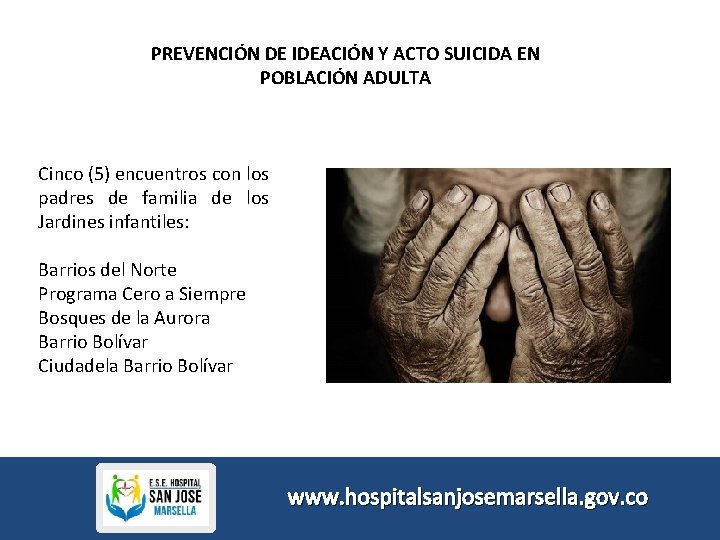 PREVENCIÓN DE IDEACIÓN Y ACTO SUICIDA EN POBLACIÓN ADULTA

Cinco (5) encuentros con los padres de familia de los Jardines infantiles:

Barrios del Norte
Programa Cero a Siempre
Bosques de la Aurora
Barrio Bolívar
Ciudadela Barrio Bolívar

E.S.E. HOSPITAL
SAN JOSE
MARSELLA

www.hospitalsanjosemarsella.gov.co